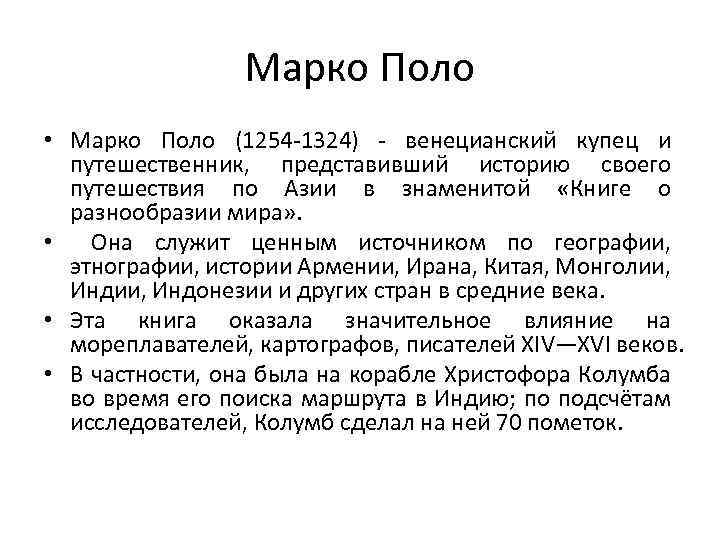 Марко Поло

• Марко Поло (1254-1324) - венецианский купец и путешественник, представивший историю своего путешествия по Азии в знаменитой «Книге о разнообразии мира».

• Она служит ценным источником по географии, этнографии, истории Армении, Ирана, Китая, Монголии, Индии, Индонезии и других стран в средние века.

• Эта книга оказала значительное влияние на мореплавателей, картографов, писателей XIV—XVI веков.

• В частности, она была на корабле Христофора Колумба во время его поиска маршрута в Индию; по подсчётам исследователей, Колумб сделал на ней 70 пометок.